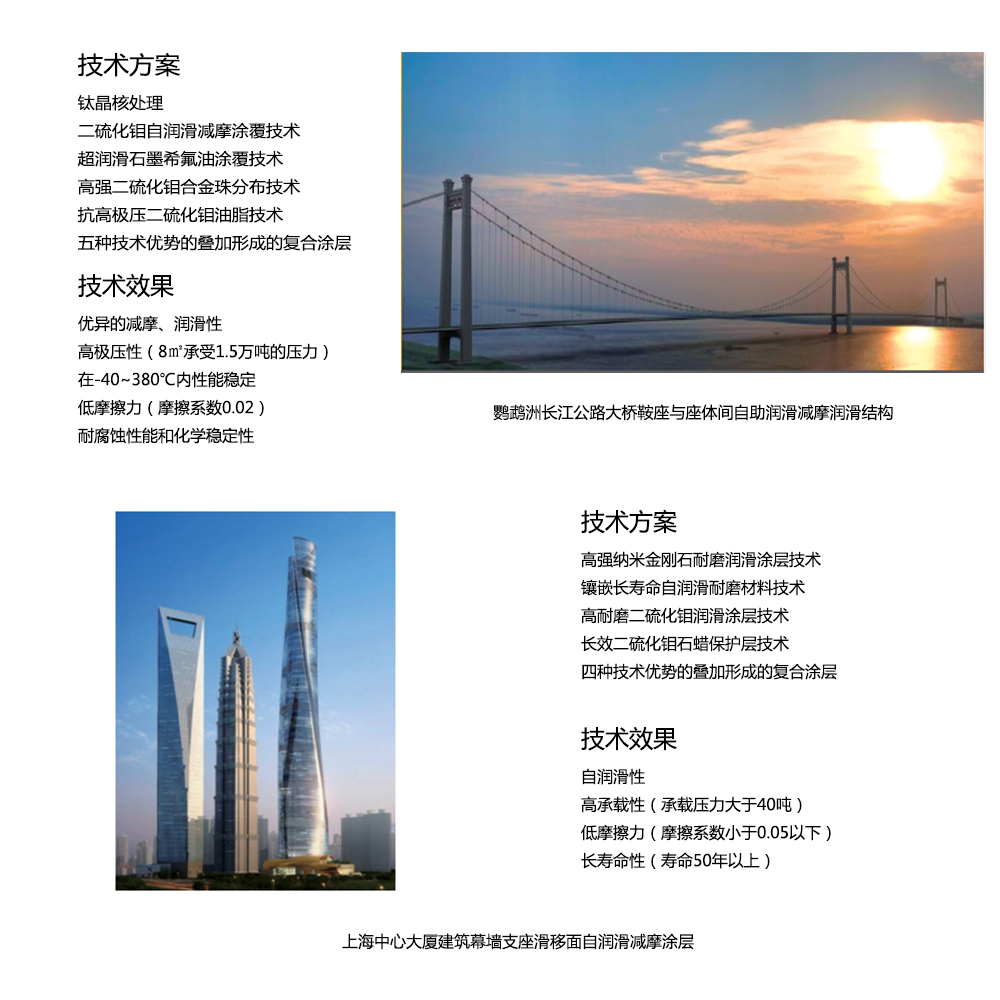 技术方案

钛晶核处理
二硫化钼自润滑减摩涂覆技术
超润滑石墨希氟油涂覆技术
高强二硫化钼合金珠分布技术
抗高极压二硫化钼油脂技术
五种技术优势的叠加形成的复合涂层

技术效果

优异的减摩、润滑性
高极压性（8㎡承受1.5万吨的压力）
在-40~380℃内性能稳定
低摩擦力（摩擦系数0.02）
耐腐蚀性能和化学稳定性

鹦鹉洲长江公路大桥鞍座与座体间自助润滑减摩润滑结构

技术方案

高强纳米金刚石耐磨润滑涂层技术
镶嵌长寿命自润滑耐磨材料技术
高耐磨二硫化钼润滑涂层技术
长效二硫化钼石蜡保护层技术
四种技术优势的叠加形成的复合涂层

技术效果

自润滑性
高承载性（承载压力大于40吨）
低摩擦力（摩擦系数小于0.05以下）
长寿命性（寿命50年以上）

上海中心大厦建筑幕墙支座滑移面自润滑减摩涂层